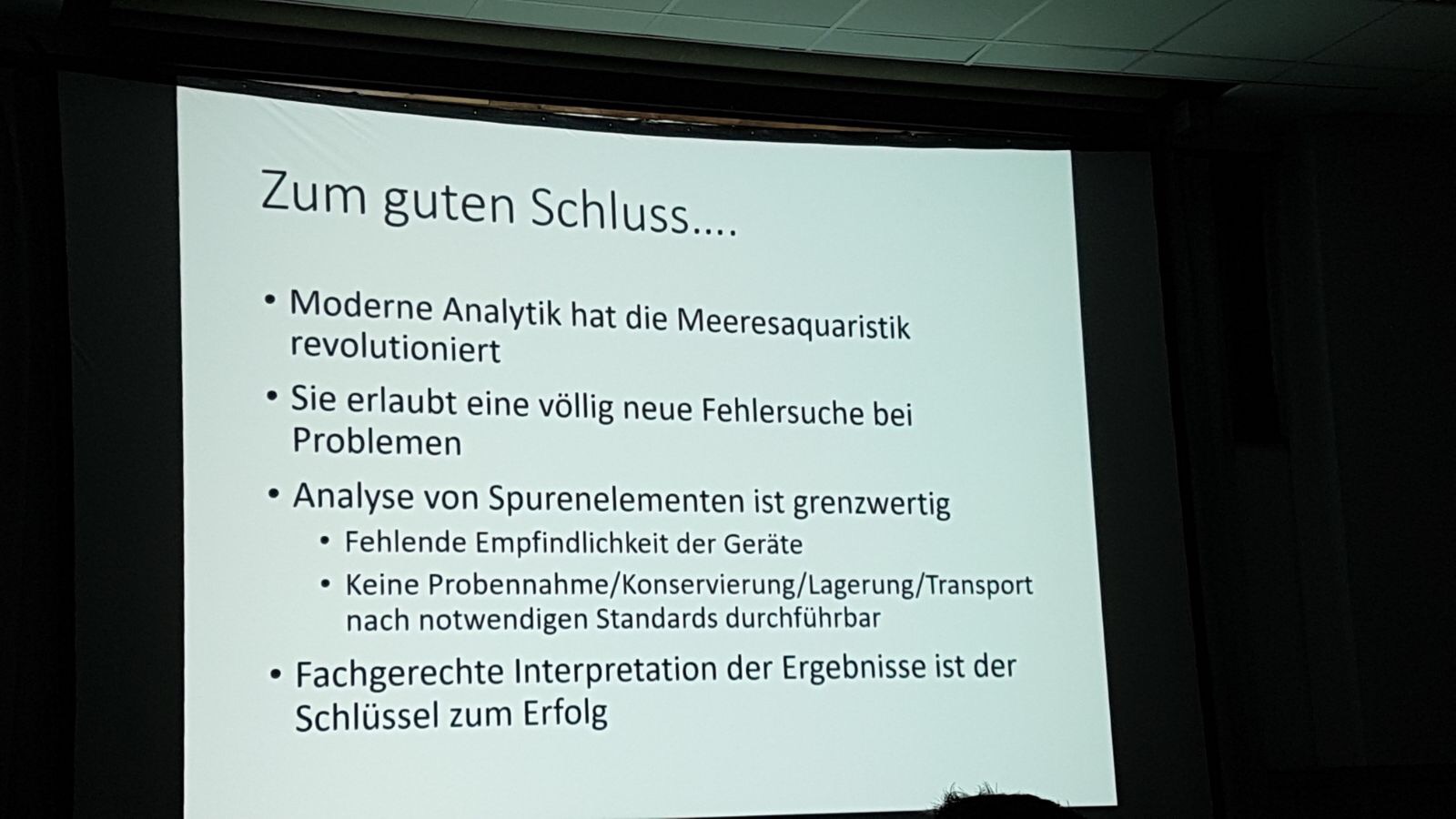 Zum guten Schluss….

• Moderne Analytik hat die Meeresaquaristik revolutioniert

• Sie erlaubt eine völlig neue Fehlersuche bei Problemen

• Analyse von Spurenelementen ist grenzwertig
  • Fehlende Empfindlichkeit der Geräte
  • Keine Probennahme/Konservierung/Lagerung/Transport nach notwendigen Standards durchführbar

• Fachgerechte Interpretation der Ergebnisse ist der Schlüssel zum Erfolg